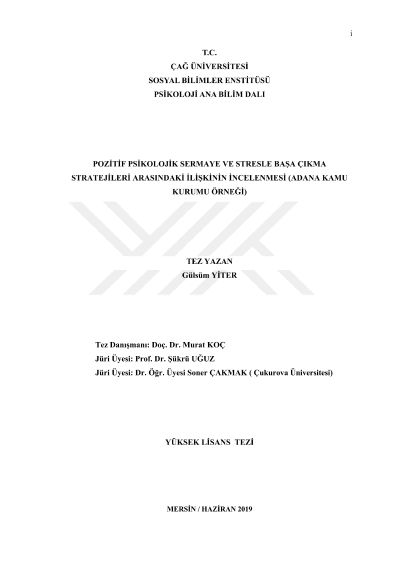 i

T.C.
ÇAĞ ÜNİVERSİTESİ
SOSYAL BİLİMLER ENSTİTÜSÜ
PSİKOLOJİ ANA BİLİM DALI

POZİTİF PSİKOLOJİK SERMAYE VE STRESLE BAŞA ÇIKMA STRATEJİLERİ ARASINDAKİ İLİŞKİNİN İNCELENMESİ (ADANA KAMU KURUMU ÖRNEĞİ)

TEZ YAZAN
Gülsüm YİTER

Tez Danışmanı: Doç. Dr. Murat KOÇ
Jüri Üyesi: Prof. Dr. Şükrü UĞUZ
Jüri Üyesi: Dr. Öğr. Üyesi Soner ÇAKMAK ( Çukurova Üniversitesi)

YÜKSEK LİSANS TEZİ

MERSİN / HAZİRAN 2019